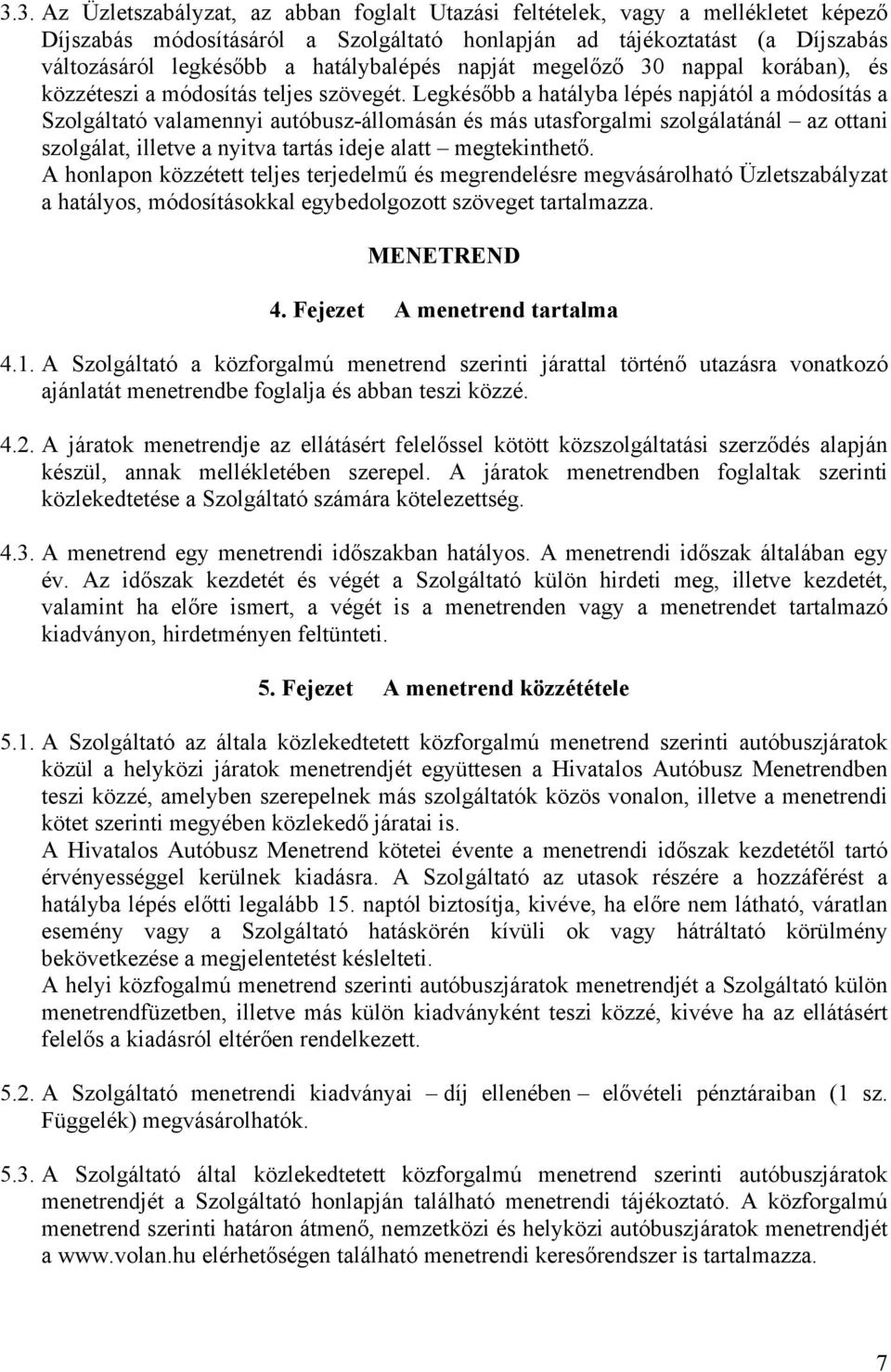 3.3. Az Üzletszabályzat, az abban foglalt Utazási feltételek, vagy a mellékletet képező Díjszabás módosításáról a Szolgáltató honlapján ad tájékoztatást (a Díjszabás változásáról legkésőbb a hatálybalépés napját megelőző 30 nappal korában), és közzéteszi a módosítás teljes szövegét. Legkésőbb a hatályba lépés napjától a módosítás a Szolgáltató valamennyi autóbusz-állomásán és más utasforgalmi szolgálatánál – az ottani szolgálat, illetve a nyitva tartás ideje alatt – megtekinthető.
A honlapon közzétett teljes terjedelmű és megrendelésre megvásárolható Üzletszabályzat a hatályos, módosításokkal egybedolgozott szöveget tartalmazza.

MENETREND

4. Fejezet A menetrend tartalma

4.1. A Szolgáltató a közforgalmú menetrend szerinti járattal történő utazásra vonatkozó ajánlatát menetrendbe foglalja és abban teszi közzé.

4.2. A járatok menetrendje az ellátásért felelőssel kötött közszolgáltatási szerződés alapján készül, annak mellékletében szerepel. A járatok menetrendben foglaltak szerinti közlekedtetése a Szolgáltató számára kötelezettség.

4.3. A menetrend egy menetrendi időszakban hatályos. A menetrendi időszak általában egy év. Az időszak kezdetét és végét a Szolgáltató külön hirdeti meg, illetve kezdetét, valamint ha előre ismert, a végét is a menetrenden vagy a menetrendet tartalmazó kiadványon, hirdetményen feltünteti.

5. Fejezet A menetrend közzététele

5.1. A Szolgáltató az általa közlekedtetett közforgalmú menetrend szerinti autóbuszjáratok közül a helyközi járatok menetrendjét együttesen a Hivatalos Autóbusz Menetrendben teszi közzé, amelyben szerepelnek más szolgáltatók közös vonalon, illetve a menetrendi kötet szerinti megyében közlekedő járatai is.
A Hivatalos Autóbusz Menetrend kötetei évente a menetrendi időszak kezdetétől tartó érvényességgel kerülnek kiadásra. A Szolgáltató az utasok részére a hozzáférést a hatályba lépés előtti legalább 15. naptól biztosítja, kivéve, ha előre nem látható, váratlan esemény vagy a Szolgáltató hatáskörén kívüli ok vagy hátráltató körülmény bekövetkezése a megjelentetést késlelteti.
A helyi közfogalmú menetrend szerinti autóbuszjáratok menetrendjét a Szolgáltató külön menetrendfüzetben, illetve más külön kiadványként teszi közzé, kivéve ha az ellátásért felelős a kiadásról eltérően rendelkezett.

5.2. A Szolgáltató menetrendi kiadványai – díj ellenében – elővételi pénztáraiban (1 sz. Függelék) megvásárolhatók.

5.3. A Szolgáltató által közlekedtetett közforgalmú menetrend szerinti autóbuszjáratok menetrendjét a Szolgáltató honlapján található menetrendi tájékoztató. A közforgalmú menetrend szerinti határon átmenő, nemzetközi és helyközi autóbuszjáratok menetrendjét a www.volan.hu elérhetőségen található menetrendi keresőrendszer is tartalmazza.

7